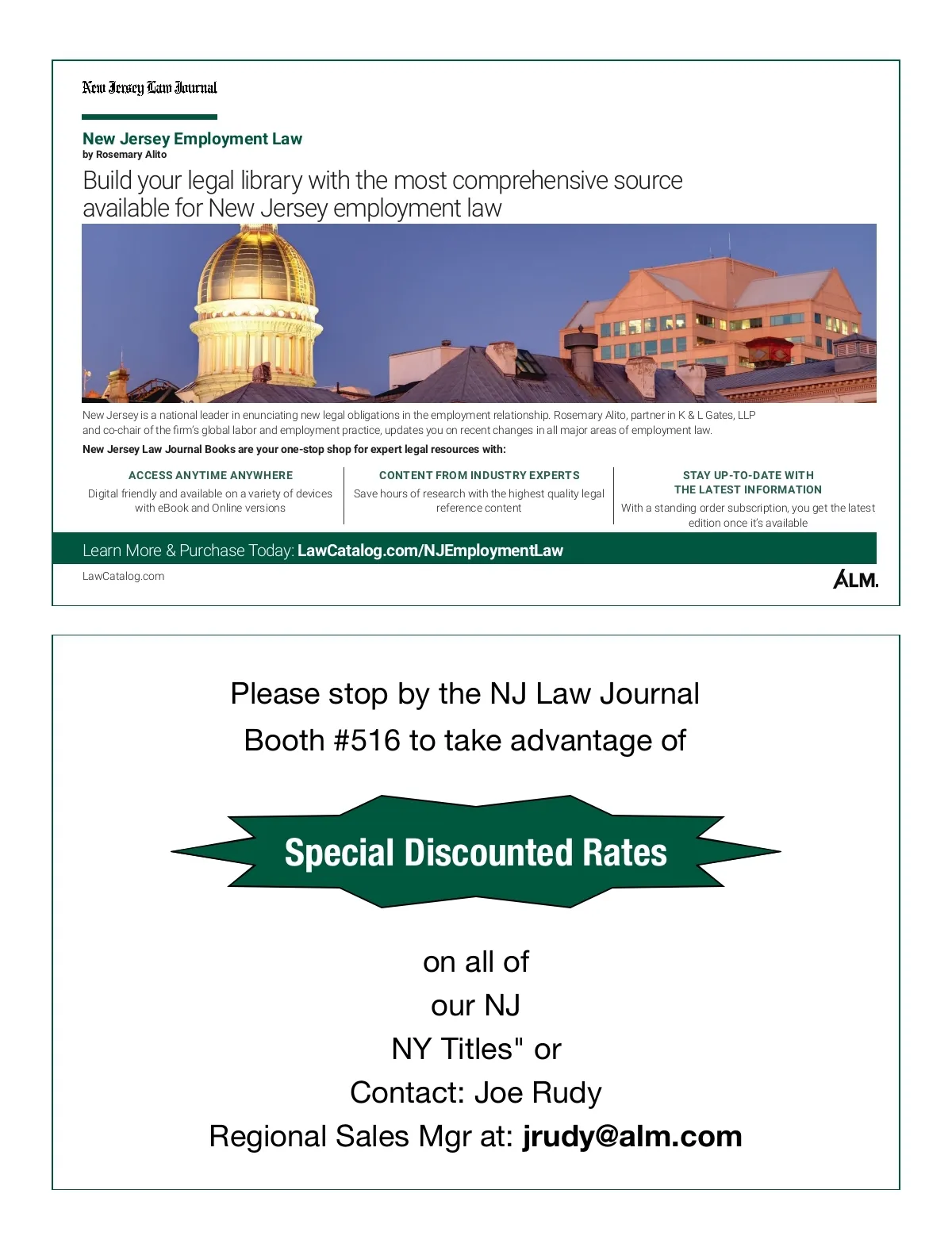 New Jersey Law Journal

New Jersey Employment Law
by Rosemary Alito

Build your legal library with the most comprehensive source available for New Jersey employment law

New Jersey is a national leader in enunciating new legal obligations in the employment relationship. Rosemary Alito, partner in K & L Gates, LLP and co-chair of the firm's global labor and employment practice, updates you on recent changes in all major areas of employment law.

New Jersey Law Journal Books are your one-stop shop for expert legal resources with:

ACCESS ANYTIME ANYWHERE
Digital friendly and available on a variety of devices with eBook and Online versions

CONTENT FROM INDUSTRY EXPERTS
Save hours of research with the highest quality legal reference content

STAY UP-TO-DATE WITH THE LATEST INFORMATION
With a standing order subscription, you get the latest edition once it's available

Learn More & Purchase Today: LawCatalog.com/NJEmploymentLaw

LawCatalog.com

ALM.

Please stop by the NJ Law Journal Booth #516 to take advantage of

Special Discounted Rates

on all of
our NJ
NY Titles" or
Contact: Joe Rudy
Regional Sales Mgr at: jrudy@alm.com